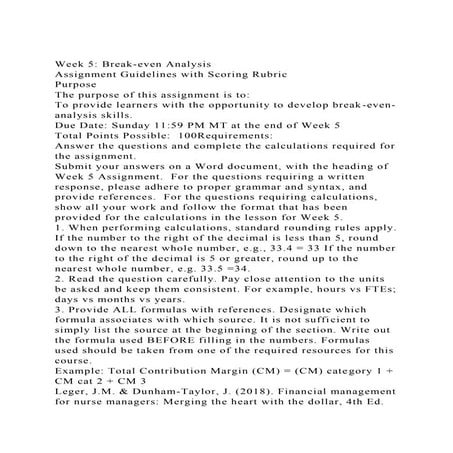 Week 5: Break-even Analysis
Assignment Guidelines with Scoring Rubric
Purpose
The purpose of this assignment is to:
To provide learners with the opportunity to develop break-even-analysis skills.
Due Date: Sunday 11:59 PM MT at the end of Week 5
Total Points Possible: 100Requirements:
Answer the questions and complete the calculations required for the assignment.
Submit your answers on a Word document, with the heading of Week 5 Assignment. For the questions requiring a written response, please adhere to proper grammar and syntax, and provide references. For the questions requiring calculations, show all your work and follow the format that has been provided for the calculations in the lesson for Week 5.
1. When performing calculations, standard rounding rules apply. If the number to the right of the decimal is less than 5, round down to the nearest whole number, e.g., 33.4 = 33 If the number to the right of the decimal is 5 or greater, round up to the nearest whole number, e.g. 33.5 =34.
2. Read the question carefully. Pay close attention to the units be asked and keep them consistent. For example, hours vs FTEs; days vs months vs years.
3. Provide ALL formulas with references. Designate which formula associates with which source. It is not sufficient to simply list the source at the beginning of the section. Write out the formula used BEFORE filling in the numbers. Formulas used should be taken from one of the required resources for this course.
Example: Total Contribution Margin (CM) = (CM) category 1 + CM cat 2 + CM 3
Leger, J.M. & Dunham-Taylor, J. (2018). Financial management for nurse managers: Merging the heart with the dollar, 4th Ed.